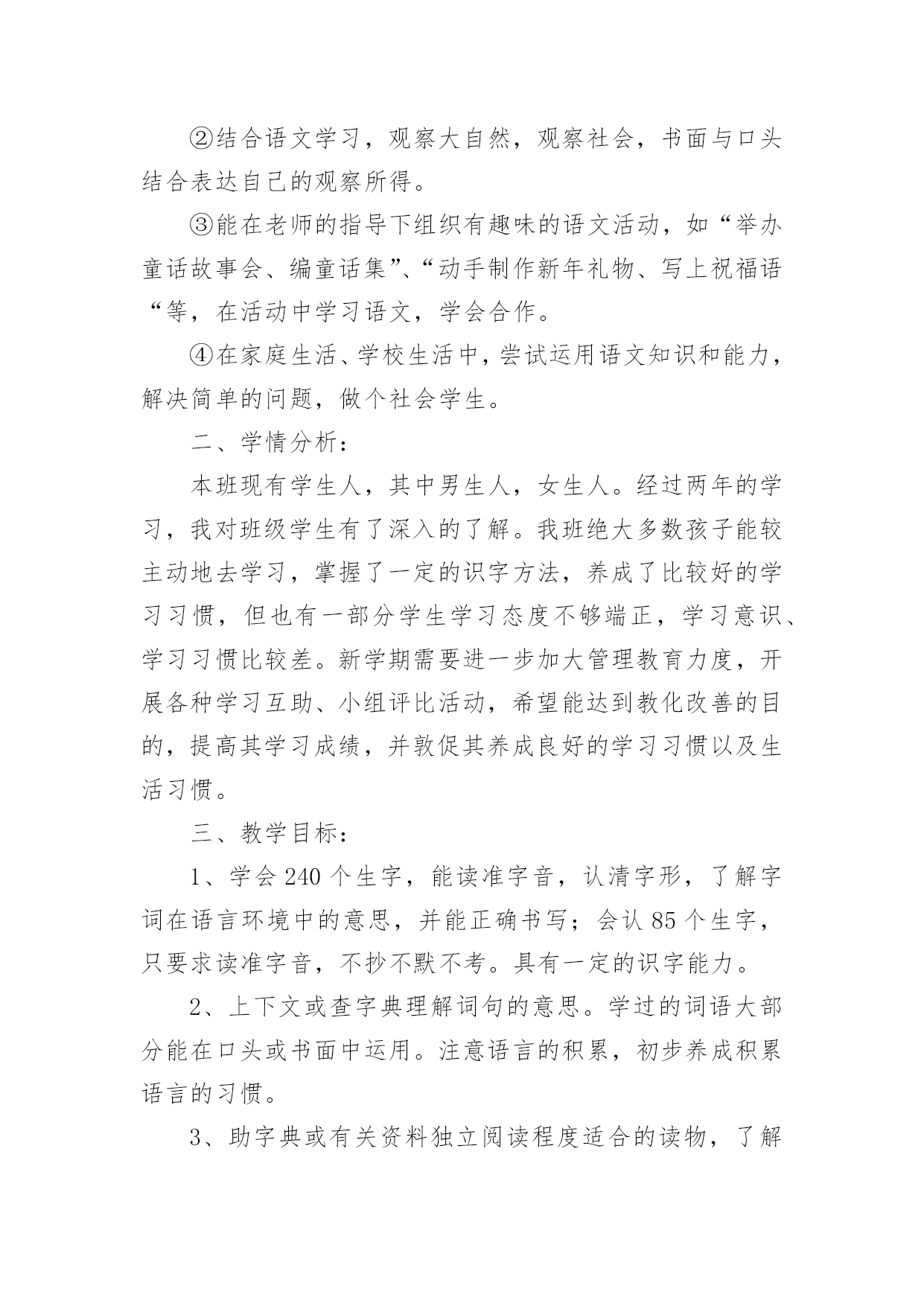 ②结合语文学习，观察大自然，观察社会，书面与口头结合表达自己的观察所得。

③能在老师的指导下组织有趣味的语文活动，如“举办童话故事会、编童话集”、“动手制作新年礼物、写上祝福语“等，在活动中学习语文，学会合作。

④在家庭生活、学校生活中，尝试运用语文知识和能力，解决简单的问题，做个社会学生。

二、学情分析：

本班现有学生人，其中男生人，女生人。经过两年的学习，我对班级学生有了深入的了解。我班绝大多数孩子能较主动地去学习，掌握了一定的识字方法，养成了比较好的学习习惯，但也有一部分学生学习态度不够端正，学习意识、学习习惯比较差。新学期需要进一步加大管理教育力度，开展各种学习互助、小组评比活动，希望能达到教化改善的目的，提高其学习成绩，并敦促其养成良好的学习习惯以及生活习惯。

三、教学目标：

1、学会 240 个生字，能读准字音，认清字形，了解字词在语言环境中的意思，并能正确书写；会认 85 个生字，只要求读准字音，不抄不默不考。具有一定的识字能力。

2、上下文或查字典理解词句的意思。学过的词语大部分能在口头或书面中运用。注意语言的积累，初步养成积累语言的习惯。

3、助字典或有关资料独立阅读程度适合的读物，了解